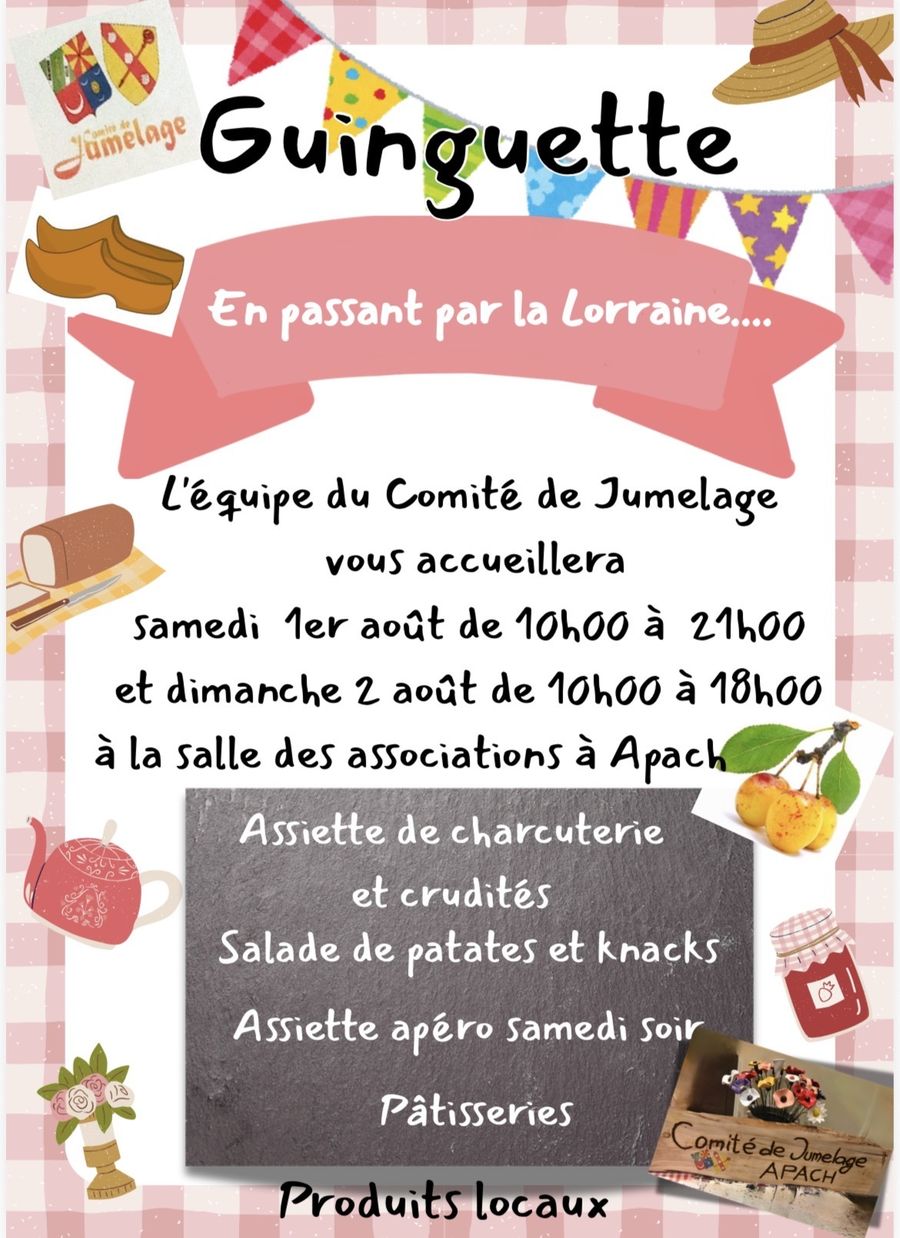 Comité de Jumelage

Guinguette

En passant par la Lorraine....

L'équipe du Comité de Jumelage vous accueillera samedi 1er août de 10h00 à 21h00 et dimanche 2 août de 10h00 à 18h00 à la salle des associations à Apach

Assiette de charcuterie et crudités

Salade de patates et knacks

Assiette apéro samedi soir

Pâtisseries

Comité de Jumelage
APACH

Produits locaux